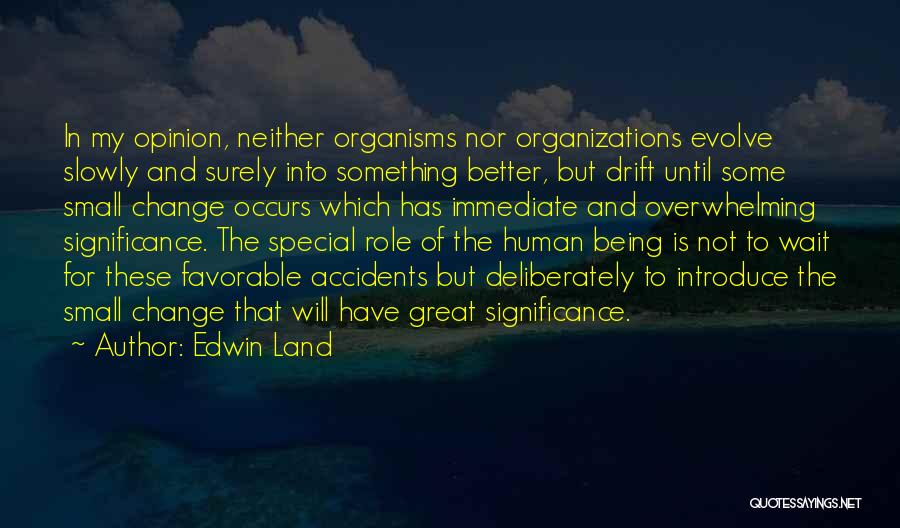 In my opinion, neither organisms nor organizations evolve slowly and surely into something better, but drift until some small change occurs which has immediate and overwhelming significance. The special role of the human being is not to wait for these favorable accidents but deliberately to introduce the small change that will have great significance.

~ Author: Edwin Land

QUOTESSAYINGS.NET